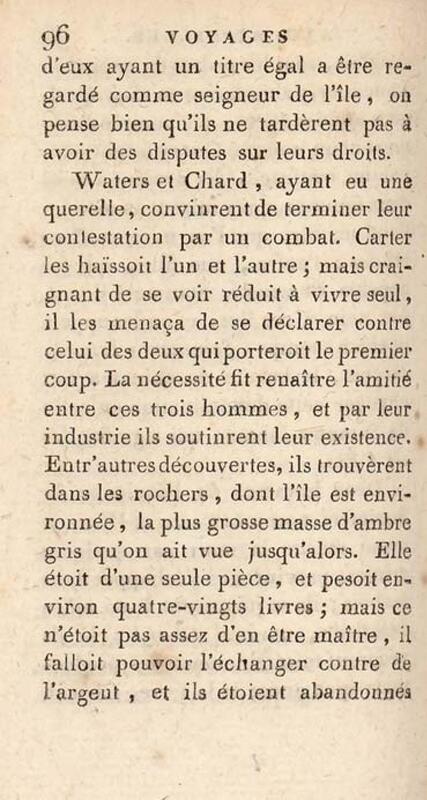 96 VOYAGES

d'eux ayant un titre égal a être regardé comme seigneur de l'île, on pense bien qu'ils ne tardèrent pas à avoir des disputes sur leurs droits.

Waters et Chard, ayant eu une querelle, convinrent de terminer leur contestation par un combat. Carter les haïssoit l'un et l'autre; mais craignant de se voir réduit à vivre seul, il les menaça de se déclarer contre celui des deux qui porteroit le premier coup. La nécessité fit renaître l'amitié entre ces trois hommes, et par leur industrie ils soutinrent leur existence. Entr'autres découvertes, ils trouvèrent dans les rochers, dont l'île est environnée, la plus grosse masse d'ambre gris qu'on ait vue jusqu'alors. Elle étoit d'une seule pièce, et pesoit environ quatre-vingts livres; mais ce n'étoit pas assez d'en être maître, il falloit pouvoir l'échanger contre de l'argent, et ils étoient abandonnés